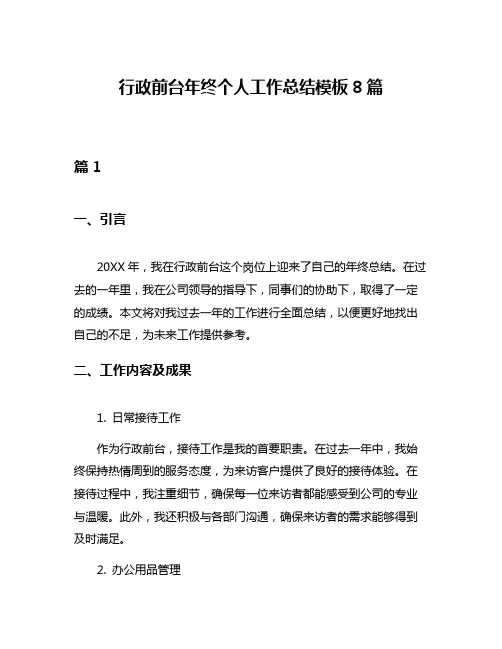 行政前台年终个人工作总结模板 8 篇

篇 1

一、引言

20XX 年，我在行政前台这个岗位上迎来了自己的年终总结。在过去的一年里，我在公司领导的指导下，同事们的协助下，取得了一定的成绩。本文将对我过去一年的工作进行全面总结，以便更好地找出自己的不足，为未来工作提供参考。

二、工作内容及成果

1. 日常接待工作

作为行政前台，接待工作是我的首要职责。在过去一年中，我始终保持热情周到的服务态度，为来访客户提供了良好的接待体验。在接待过程中，我注重细节，确保每一位来访者都能感受到公司的专业与温暖。此外，我还积极与各部门沟通，确保来访者的需求能够得到及时满足。

2. 办公用品管理